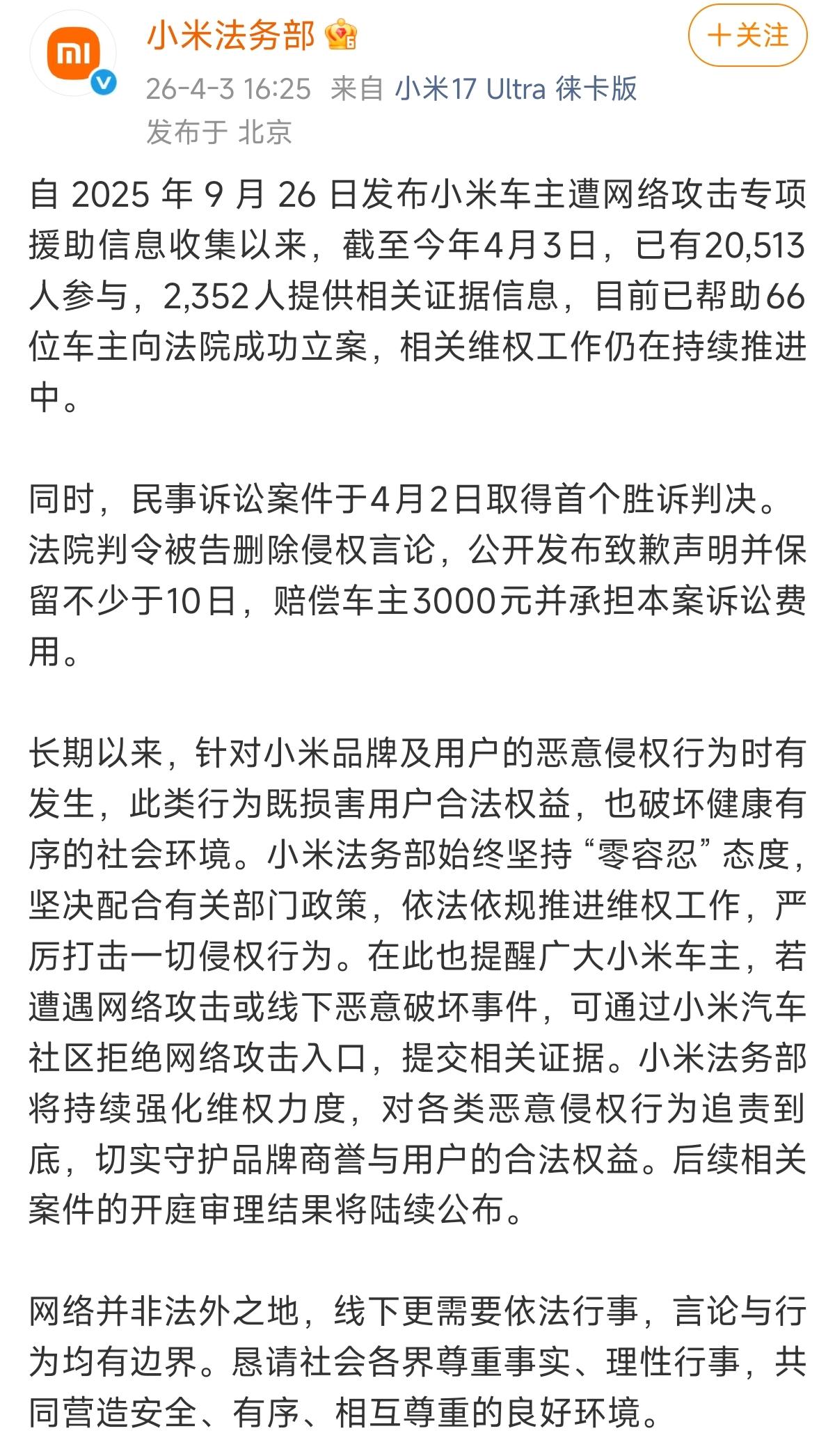 小米法务部

＋关注

26-4-3 16:25 来自 小米17 Ultra 徕卡版
发布于 北京

自 2025 年 9 月 26 日发布小米车主遭网络攻击专项援助信息收集以来，截至今年4月3日，已有20,513人参与，2,352人提供相关证据信息，目前已帮助66位车主向法院成功立案，相关维权工作仍在持续推进中。

同时，民事诉讼案件于4月2日取得首个胜诉判决。法院判令被告删除侵权言论，公开发布致歉声明并保留不少于10日，赔偿车主3000元并承担本案诉讼费用。

长期以来，针对小米品牌及用户的恶意侵权行为时有发生，此类行为既损害用户合法权益，也破坏健康有序的社会环境。小米法务部始终坚持“零容忍”态度，坚决配合有关部门政策，依法依规推进维权工作，严厉打击一切侵权行为。在此也提醒广大小米车主，若遭遇网络攻击或线下恶意破坏事件，可通过小米汽车社区拒绝网络攻击入口，提交相关证据。小米法务部将持续强化维权力度，对各类恶意侵权行为追责到底，切实守护品牌商誉与用户的合法权益。后续相关案件的开庭审理结果将陆续公布。

网络并非法外之地，线下更需要依法行事，言论与行为均有边界。恳请社会各界尊重事实、理性行事，共同营造安全、有序、相互尊重的良好环境。